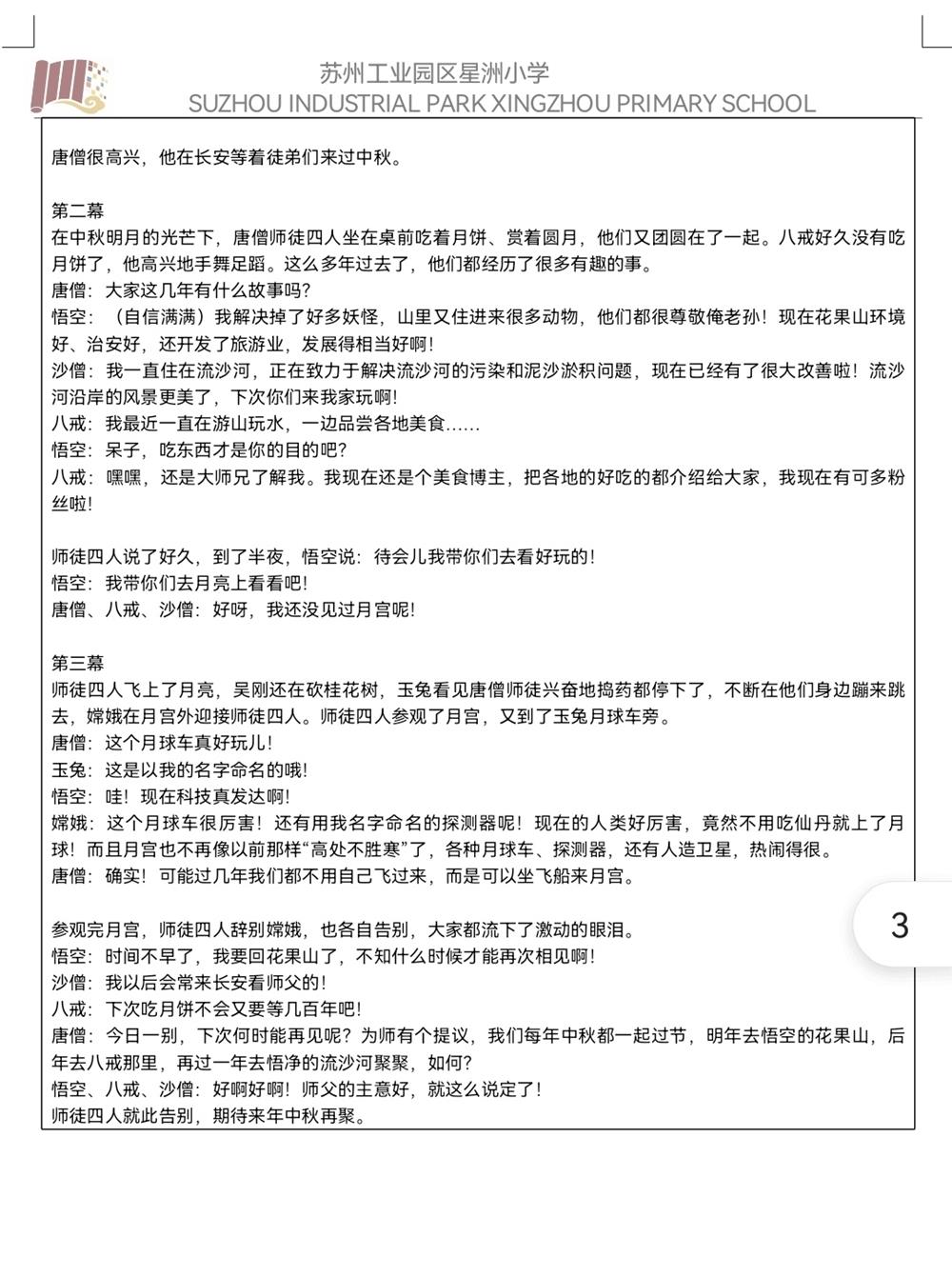 苏州工业园区星洲小学
SUZHOU INDUSTRIAL PARK XINGZHOU PRIMARY SCHOOL

唐僧很高兴，他在长安等着徒弟们来过中秋。

第二幕
在中秋明月的光芒下，唐僧师徒四人坐在桌前吃着月饼、赏着圆月，他们又团圆在了一起。八戒好久没有吃月饼了，他高兴地手舞足蹈。这么多年过去了，他们都经历了很多有趣的事。
唐僧：大家这几年有什么故事吗？
悟空：（自信满满）我解决掉了好多妖怪，山里又住进来很多动物，他们都很尊敬俺老孙！现在花果山环境好、治安好，还开发了旅游业，发展得相当好啊！
沙僧：我一直住在流沙河，正在致力于解决流沙河的污染和泥沙淤积问题，现在已经有了很大改善啦！流沙河沿岸的风景更美了，下次你们来我家玩啊！
八戒：我最近一直在游山玩水，一边品尝各地美食……
悟空：呆子，吃东西才是你的目的吧？
八戒：嘿嘿，还是大师兄了解我。我现在还是个美食博主，把各地的好吃的都介绍给大家，我现在有可多粉丝啦！

师徒四人说了好久，到了半夜，悟空说：待会儿我带你们去看好玩的！
悟空：我带你们去月亮上看看吧！
唐僧、八戒、沙僧：好呀，我还没见过月宫呢！

第三幕
师徒四人飞上了月亮，吴刚还在砍桂花树，玉兔看见唐僧师徒兴奋地捣药都停下了，不断在他们身边蹦来跳去，嫦娥在月宫外迎接师徒四人。师徒四人参观了月宫，又到了玉兔月球车旁。
唐僧：这个月球车真好玩儿！
玉兔：这是以我的名字命名的哦！
悟空：哇！现在科技真发达啊！
嫦娥：这个月球车很厉害！还有用我名字命名的探测器呢！现在的人类好厉害，竟然不用吃仙丹就上了月球！而且月宫也不再像以前那样“高处不胜寒”了，各种月球车、探测器，还有人造卫星，热闹得很。
唐僧：确实！可能过几年我们都不用自己飞过来，而是可以坐飞船来月宫。

参观完月宫，师徒四人辞别嫦娥，也各自告别，大家都流下了激动的眼泪。
悟空：时间不早了，我要回花果山了，不知什么时候才能再次相见啊！
沙僧：我以后会常来长安看师父的！
八戒：下次吃月饼不会又要等几百年吧！
唐僧：今日一别，下次何时能再见呢？为师有个提议，我们每年中秋都一起过节，明年去悟空的花果山，后年去八戒那里，再过一年去悟净的流沙河聚聚，如何？
悟空、八戒、沙僧：好啊好啊！师父的主意好，就这么说定了！
师徒四人就此告别，期待来年中秋再聚。

3